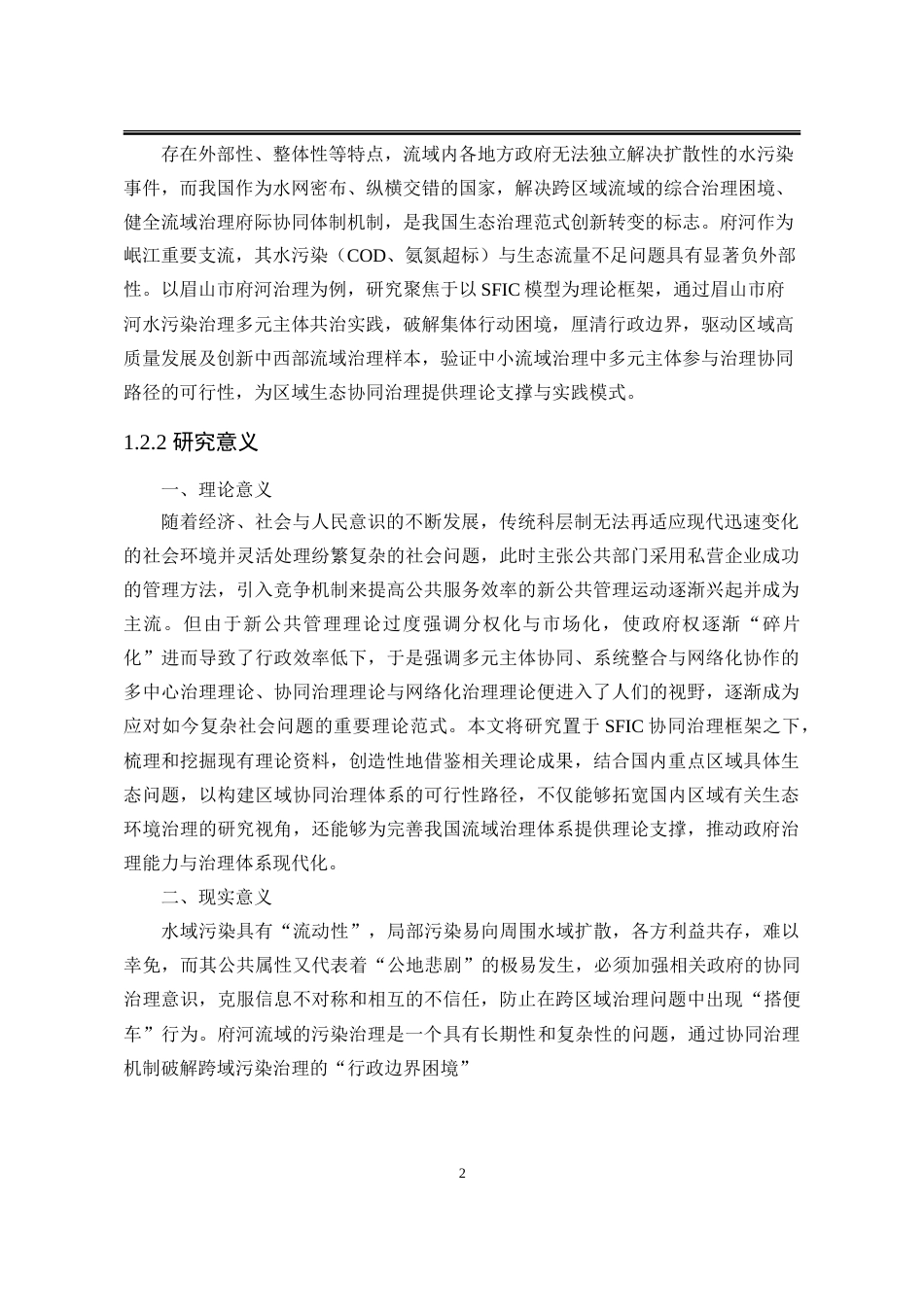 存在外部性、整体性等特点，流域内各地方政府无法独立解决扩散性的水污染事件，而我国作为水网密布、纵横交错的国家，解决跨区域流域的综合治理困境、健全流域治理府际协同体制机制，是我国生态治理范式创新转变的标志。府河作为岷江重要支流，其水污染（COD、氨氮超标）与生态流量不足问题具有显著负外部性。以眉山市府河治理为例，研究聚焦于以 SFIC 模型为理论框架，通过眉山市府河水污染治理多元主体共治实践，破解集体行动困境，厘清行政边界，驱动区域高质量发展及创新中西部流域治理样本，验证中小流域治理中多元主体参与治理协同路径的可行性，为区域生态协同治理提供理论支撑与实践模式。

1.2.2 研究意义

一、理论意义

随着经济、社会与人民意识的不断发展，传统科层制无法再适应现代迅速变化的社会环境并灵活处理纷繁复杂的社会问题，此时主张公共部门采用私营企业成功的管理方法，引入竞争机制来提高公共服务效率的新公共管理运动逐渐兴起并成为主流。但由于新公共管理理论过度强调分权化与市场化，使政府权逐渐“碎片化”进而导致了行政效率低下，于是强调多元主体协同、系统整合与网络化协作的多中心治理理论、协同治理理论与网络化治理理论便进入了人们的视野，逐渐成为应对如今复杂社会问题的重要理论范式。本文将研究置于 SFIC 协同治理框架之下，梳理和挖掘现有理论资料，创造性地借鉴相关理论成果，结合国内重点区域具体生态问题，以构建区域协同治理体系的可行性路径，不仅能够拓宽国内区域有关生态环境治理的研究视角，还能够为完善我国流域治理体系提供理论支撑，推动政府治理能力与治理体系现代化。

二、现实意义

水域污染具有“流动性”，局部污染易向周围水域扩散，各方利益共存，难以幸免，而其公共属性又代表着“公地悲剧”的极易发生，必须加强相关政府的协同治理意识，克服信息不对称和相互的不信任，防止在跨区域治理问题中出现“搭便车”行为。府河流域的污染治理是一个具有长期性和复杂性的问题，通过协同治理机制破解跨域污染治理的“行政边界困境”

2